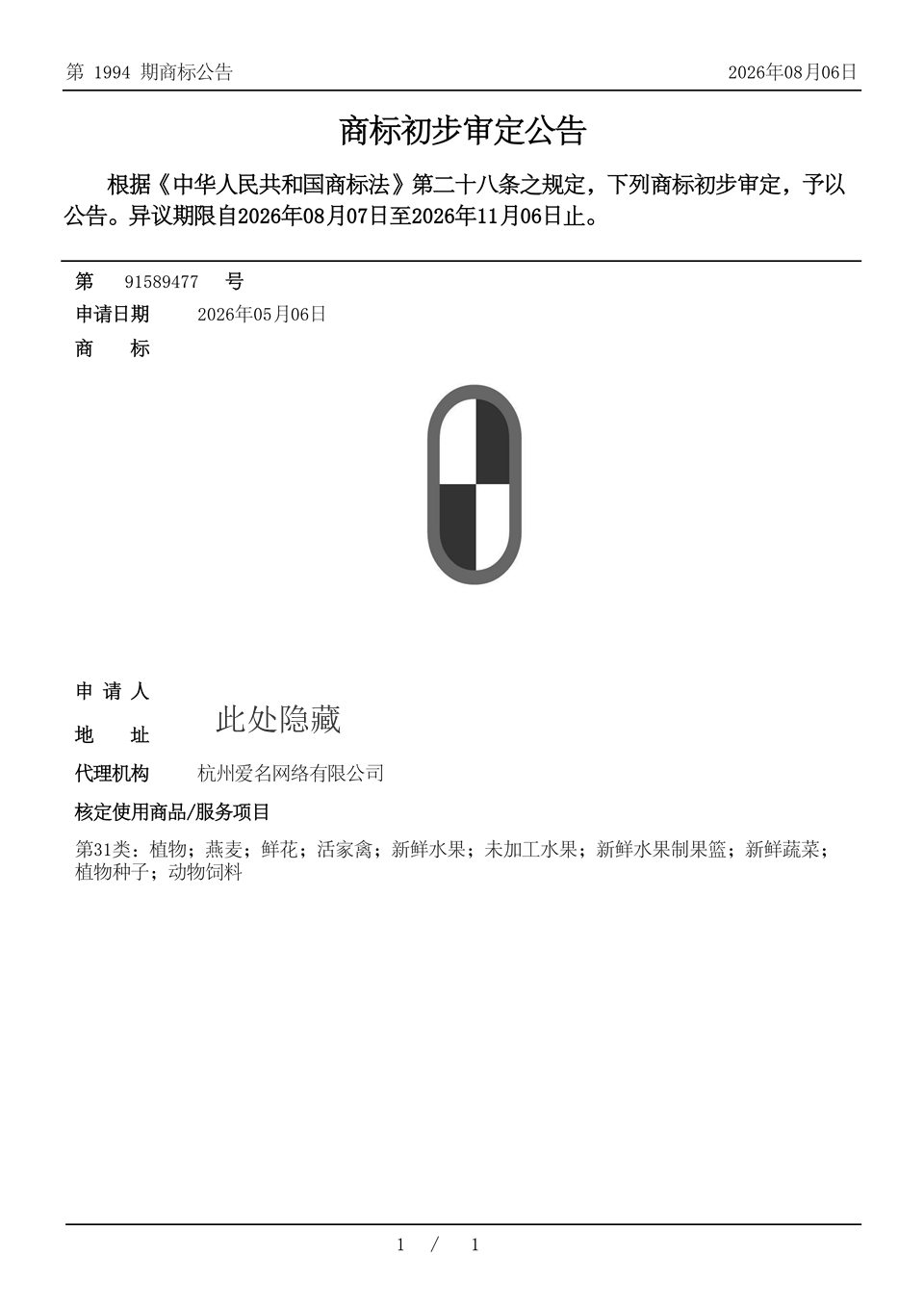 第 1994 期商标公告　　2026年08月06日

商标初步审定公告

根据《中华人民共和国商标法》第二十八条之规定，下列商标初步审定，予以公告。异议期限自2026年08月07日至2026年11月06日止。

第　91589477　号

申请日期　2026年05月06日

商　　标

申 请 人

地　　址

此处隐藏

代理机构　杭州爱名网络有限公司

核定使用商品/服务项目

第31类：植物；燕麦；鲜花；活家禽；新鲜水果；未加工水果；新鲜水果制果篮；新鲜蔬菜；植物种子；动物饲料

1 / 1